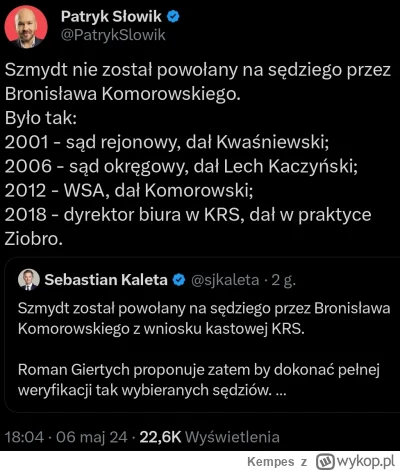 Patryk Słowik
@PatrykSlowik

Szmydt nie został powołany na sędziego przez Bronisława Komorowskiego.
Było tak:
2001 - sąd rejonowy, dał Kwaśniewski;
2006 - sąd okręgowy, dał Lech Kaczyński;
2012 - WSA, dał Komorowski;
2018 - dyrektor biura w KRS, dał w praktyce Ziobro.

Sebastian Kaleta @sjkaleta · 2 g.

Szmydt został powołany na sędziego przez Bronisława Komorowskiego z wniosku kastowej KRS.

Roman Giertych proponuje zatem by dokonać pełnej weryfikacji tak wybieranych sędziów. ...

18:04 · 06 maj 24 · 22,6K Wyświetlenia

Kempes z wykop.pl